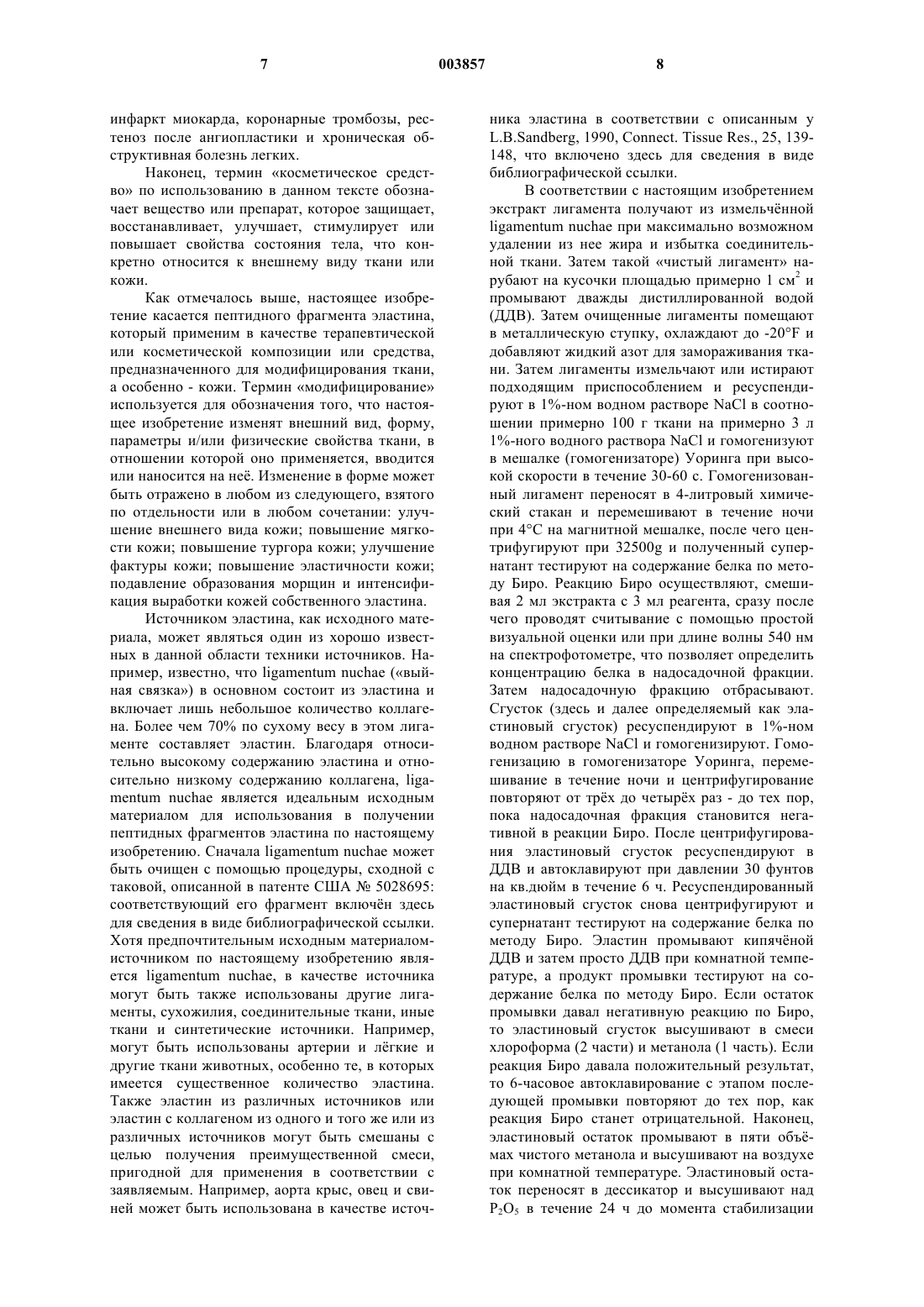 7 003857 8

инфаркт миокарда, коронарные тромбозы, рестеноз после ангиопластики и хроническая обструктивная болезнь легких.

Наконец, термин «косметическое средство» по использованию в данном тексте обозначает вещество или препарат, которое защищает, восстанавливает, улучшает, стимулирует или повышает свойства состояния тела, что конкретно относится к внешнему виду ткани или кожи.

Как отмечалось выше, настоящее изобретение касается пептидного фрагмента эластина, который применим в качестве терапевтической или косметической композиции или средства, предназначенного для модифицирования ткани, а особенно - кожи. Термин «модифицирование» используется для обозначения того, что настоящее изобретение изменят внешний вид, форму, параметры и/или физические свойства ткани, в отношении которой оно применяется, вводится или наносится на неё. Изменение в форме может быть отражено в любом из следующего, взятого по отдельности или в любом сочетании: улучшение внешнего вида кожи; повышение мягкости кожи; повышение тургора кожи; улучшение фактуры кожи; повышение эластичности кожи; подавление образования морщин и интенсификация выработки кожей собственного эластина.

Источником эластина, как исходного материала, может являться один из хорошо известных в данной области техники источников. Например, известно, что ligamentum nuchae («выйная связка») в основном состоит из эластина и включает лишь небольшое количество коллагена. Более чем 70% по сухому весу в этом лигаменте составляет эластин. Благодаря относительно высокому содержанию эластина и относительно низкому содержанию коллагена, ligamentum nuchae является идеальным исходным материалом для использования в получении пептидных фрагментов эластина по настоящему изобретению. Сначала ligamentum nuchae может быть очищен с помощью процедуры, сходной с таковой, описанной в патенте США № 5028695: соответствующий его фрагмент включён здесь для сведения в виде библиографической ссылки. Хотя предпочтительным исходным материалом-источником по настоящему изобретению является ligamentum nuchae, в качестве источника могут быть также использованы другие лигаменты, сухожилия, соединительные ткани, иные ткани и синтетические источники. Например, могут быть использованы артерии и лёгкие и другие ткани животных, особенно те, в которых имеется существенное количество эластина. Также эластин из различных источников или эластин с коллагеном из одного и того же или из различных источников могут быть смешаны с целью получения преимущественной смеси, пригодной для применения в соответствии с заявляемым. Например, аорта крыс, овец и свиней может быть использована в качестве источника эластина в соответствии с описанным у L.B.Sandberg, 1990, Connect. Tissue Res., 25, 139-148, что включено здесь для сведения в виде библиографической ссылки.

В соответствии с настоящим изобретением экстракт лигамента получают из измельчённой ligamentum nuchae при максимально возможном удалении из нее жира и избытка соединительной ткани. Затем такой «чистый лигамент» нарубают на кусочки площадью примерно 1 см$^2$ и промывают дважды дистиллированной водой (ДДВ). Затем очищенные лигаменты помещают в металлическую ступку, охлаждают до -20°F и добавляют жидкий азот для замораживания ткани. Затем лигаменты измельчают или истирают подходящим приспособлением и ресуспендируют в 1%-ном водном растворе NaCl в соотношении примерно 100 г ткани на примерно 3 л 1%-ного водного раствора NaCl и гомогенизуют в мешалке (гомогенизаторе) Уоринга при высокой скорости в течение 30-60 с. Гомогенизованный лигамент переносят в 4-литровый химический стакан и перемешивают в течение ночи при 4°С на магнитной мешалке, после чего центрифугируют при 32500g и полученный супернатант тестируют на содержание белка по методу Биро. Реакцию Биро осуществляют, смешивая 2 мл экстракта с 3 мл реагента, сразу после чего проводят считывание с помощью простой визуальной оценки или при длине волны 540 нм на спектрофотометре, что позволяет определить концентрацию белка в надосадочной фракции. Затем надосадочную фракцию отбрасывают. Сгусток (здесь и далее определяемый как эластиновый сгусток) ресуспендируют в 1%-ном водном растворе NaCl и гомогенизируют. Гомогенизацию в гомогенизаторе Уоринга, перемешивание в течение ночи и центрифугирование повторяют от трёх до четырёх раз - до тех пор, пока надосадочная фракция становится негативной в реакции Биро. После центрифугирования эластиновый сгусток ресуспендируют в ДДВ и автоклавируют при давлении 30 фунтов на кв.дюйм в течение 6 ч. Ресуспендированный эластиновый сгусток снова центрифугируют и супернатант тестируют на содержание белка по методу Биро. Эластин промывают кипячёной ДДВ и затем просто ДДВ при комнатной температуре, а продукт промывки тестируют на содержание белка по методу Биро. Если остаток промывки давал негативную реакцию по Биро, то эластиновый сгусток высушивают в смеси хлороформа (2 части) и метанола (1 часть). Если реакция Биро давала положительный результат, то 6-часовое автоклавирование с этапом последующей промывки повторяют до тех пор, как реакция Биро станет отрицательной. Наконец, эластиновый остаток промывают в пяти объёмах чистого метанола и высушивают на воздухе при комнатной температуре. Эластиновый остаток переносят в дессикатор и высушивают над $P_2O_5$ в течение 24 ч до момента стабилизации